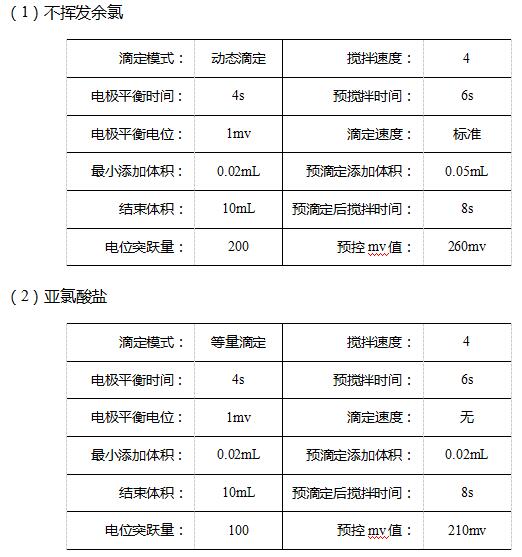 （1）不挥发余氯

| 滴定模式： | 动态滴定 | 搅拌速度： | 4 |
|---|---|---|---|
| 电极平衡时间： | 4s | 预搅拌时间： | 6s |
| 电极平衡电位： | 1mv | 滴定速度： | 标准 |
| 最小添加体积： | 0.02mL | 预滴定添加体积： | 0.05mL |
| 结束体积： | 10mL | 预滴定后搅拌时间： | 8s |
| 电位突跃量： | 200 | 预控 mv 值： | 260mv |

（2）亚氯酸盐

| 滴定模式： | 等量滴定 | 搅拌速度： | 4 |
|---|---|---|---|
| 电极平衡时间： | 4s | 预搅拌时间： | 6s |
| 电极平衡电位： | 1mv | 滴定速度： | 无 |
| 最小添加体积： | 0.02mL | 预滴定添加体积： | 0.02mL |
| 结束体积： | 10mL | 预滴定后搅拌时间： | 8s |
| 电位突跃量： | 100 | 预控 mv 值： | 210mv |